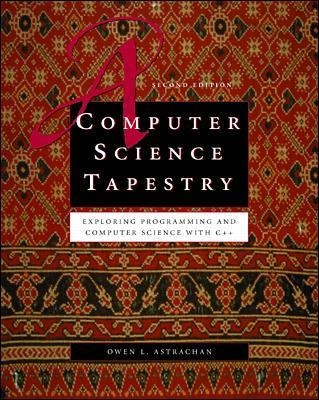 A
SECOND EDITION
COMPUTER SCIENCE TAPESTRY

EXPLORING PROGRAMMING AND COMPUTER SCIENCE WITH C++

OWEN L. ASTRACHAN